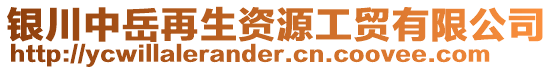 银川中岳再生资源工贸有限公司
http://ycwillalerander.cn.coovee.com